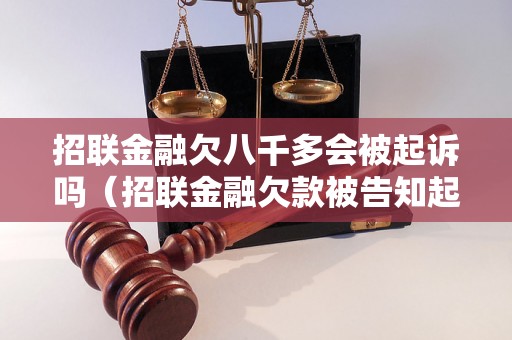 招联金融欠八千多会被起诉吗（招联金融欠款被告知起